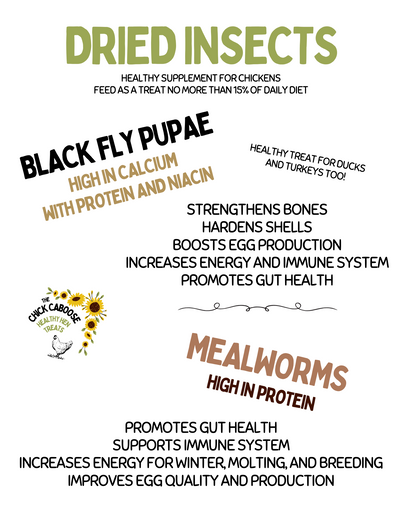 DRIED INSECTS

HEALTHY SUPPLEMENT FOR CHICKENS
FEED AS A TREAT NO MORE THAN 15% OF DAILY DIET

BLACK FLY PUPAE
HIGH IN CALCIUM
WITH PROTEIN AND NIACIN

HEALTHY TREAT FOR DUCKS AND TURKEYS TOO!

STRENGTHENS BONES
HARDENS SHELLS
BOOSTS EGG PRODUCTION
INCREASES ENERGY AND IMMUNE SYSTEM
PROMOTES GUT HEALTH

THE CHICK CABOOSE
HEALTHY HEN TREATS

MEALWORMS
HIGH IN PROTEIN

PROMOTES GUT HEALTH
SUPPORTS IMMUNE SYSTEM
INCREASES ENERGY FOR WINTER, MOLTING, AND BREEDING
IMPROVES EGG QUALITY AND PRODUCTION